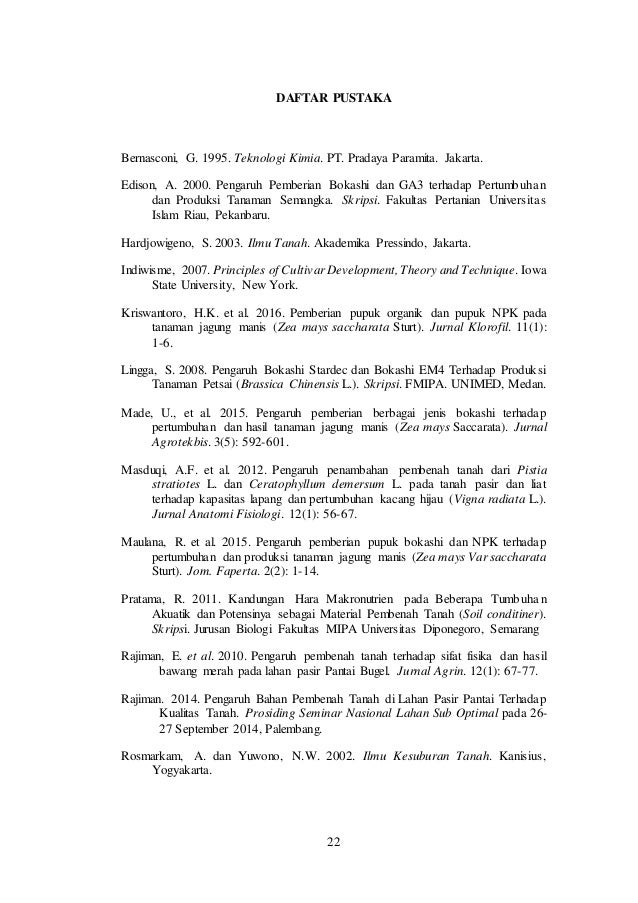 DAFTAR PUSTAKA

Bernasconi, G. 1995. Teknologi Kimia. PT. Pradaya Paramita. Jakarta.

Edison, A. 2000. Pengaruh Pemberian Bokashi dan GA3 terhadap Pertumbuhan dan Produksi Tanaman Semangka. Skripsi. Fakultas Pertanian Universitas Islam Riau, Pekanbaru.

Hardjowigeno, S. 2003. Ilmu Tanah. Akademika Pressindo, Jakarta.

Indiwisme, 2007. Principles of Cultivar Development, Theory and Technique. Iowa State University, New York.

Kriswantoro, H.K. et al. 2016. Pemberian pupuk organik dan pupuk NPK pada tanaman jagung manis (Zea mays saccharata Sturt). Jurnal Klorofil. 11(1): 1-6.

Lingga, S. 2008. Pengaruh Bokashi Stardec dan Bokashi EM4 Terhadap Produksi Tanaman Petsai (Brassica Chinensis L.). Skripsi. FMIPA. UNIMED, Medan.

Made, U., et al. 2015. Pengaruh pemberian berbagai jenis bokashi terhadap pertumbuhan dan hasil tanaman jagung manis (Zea mays Saccarata). Jurnal Agrotekbis. 3(5): 592-601.

Masduqi, A.F. et al. 2012. Pengaruh penambahan pembenah tanah dari Pistia stratiotes L. dan Ceratophyllum demersum L. pada tanah pasir dan liat terhadap kapasitas lapang dan pertumbuhan kacang hijau (Vigna radiata L.). Jurnal Anatomi Fisiologi. 12(1): 56-67.

Maulana, R. et al. 2015. Pengaruh pemberian pupuk bokashi dan NPK terhadap pertumbuhan dan produksi tanaman jagung manis (Zea mays Var saccharata Sturt). Jom. Faperta. 2(2): 1-14.

Pratama, R. 2011. Kandungan Hara Makronutrien pada Beberapa Tumbuhan Akuatik dan Potensinya sebagai Material Pembenah Tanah (Soil conditiner). Skripsi. Jurusan Biologi Fakultas MIPA Universitas Diponegoro, Semarang

Rajiman, E. et al. 2010. Pengaruh pembenah tanah terhadap sifat fisika dan hasil bawang merah pada lahan pasir Pantai Bugel. Jurnal Agrin. 12(1): 67-77.

Rajiman. 2014. Pengaruh Bahan Pembenah Tanah di Lahan Pasir Pantai Terhadap Kualitas Tanah. Prosiding Seminar Nasional Lahan Sub Optimal pada 26-27 September 2014, Palembang.

Rosmarkam, A. dan Yuwono, N.W. 2002. Ilmu Kesuburan Tanah. Kanisius, Yogyakarta.

22